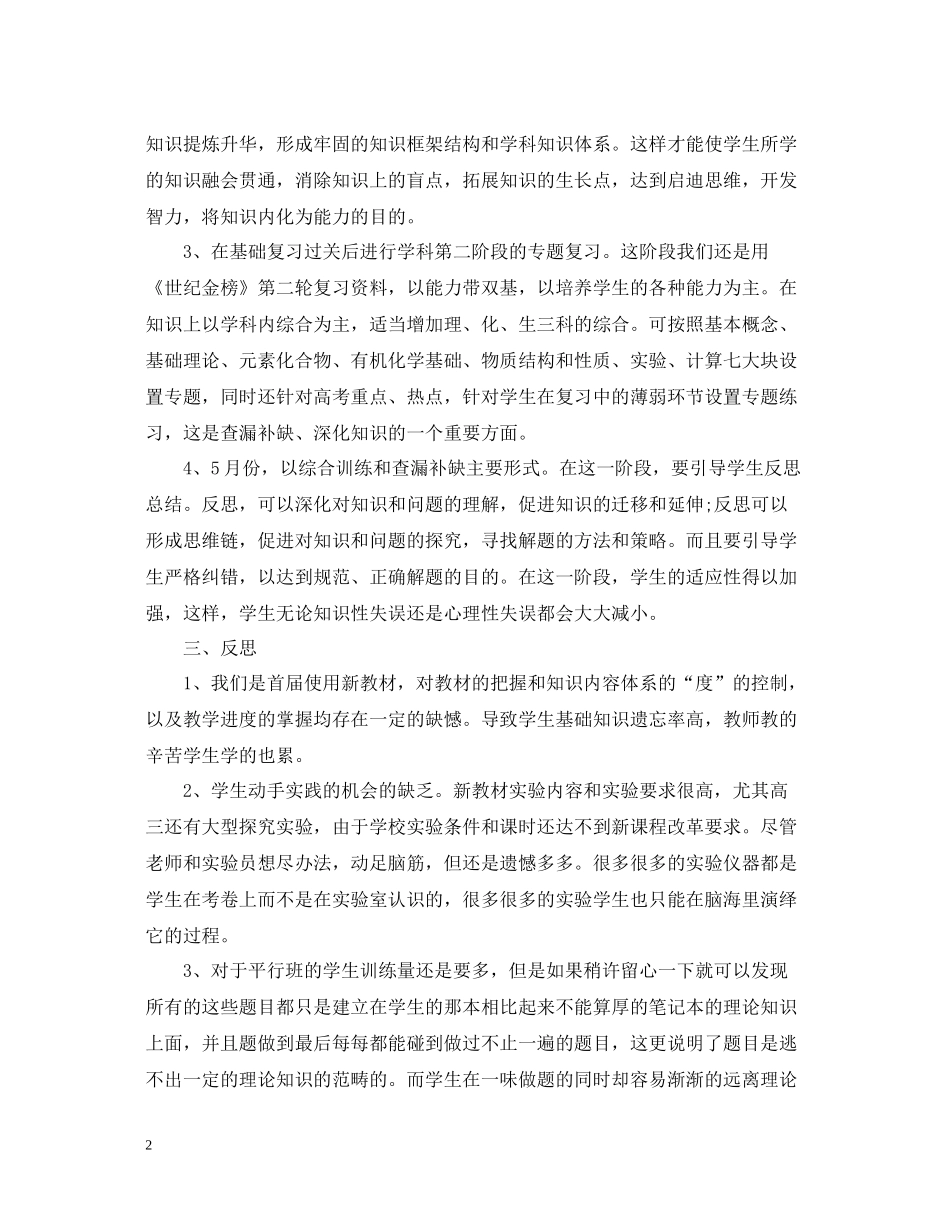 知识提炼升华，形成牢固的知识框架结构和学科知识体系。这样才能使学生所学的知识融会贯通，消除知识上的盲点，拓展知识的生长点，达到启迪思维，开发智力，将知识内化为能力的目的。

3、在基础复习过关后进行学科第二阶段的专题复习。这阶段我们还是用《世纪金榜》第二轮复习资料，以能力带双基，以培养学生的各种能力为主。在知识上以学科内综合为主，适当增加理、化、生三科的综合。可按照基本概念、基础理论、元素化合物、有机化学基础、物质结构和性质、实验、计算七大块设置专题，同时还针对高考重点、热点，针对学生在复习中的薄弱环节设置专题练习，这是查漏补缺、深化知识的一个重要方面。

4、5月份，以综合训练和查漏补缺主要形式。在这一阶段，要引导学生反思总结。反思，可以深化对知识和问题的理解，促进知识的迁移和延伸;反思可以形成思维链，促进对知识和问题的探究，寻找解题的方法和策略。而且要引导学生严格纠错，以达到规范、正确解题的目的。在这一阶段，学生的适应性得以加强，这样，学生无论知识性失误还是心理性失误都会大大减小。

三、反思

1、我们是首届使用新教材，对教材的把握和知识内容体系的“度”的控制，以及教学进度的掌握均存在一定的缺憾。导致学生基础知识遗忘率高，教师教的辛苦学生学的也累。

2、学生动手实践的机会的缺乏。新教材实验内容和实验要求很高，尤其高三还有大型探究实验，由于学校实验条件和课时还达不到新课程改革要求。尽管老师和实验员想尽办法，动足脑筋，但还是遗憾多多。很多很多的实验仪器都是学生在考卷上而不是在实验室认识的，很多很多的实验学生也只能在脑海里演绎它的过程。

3、对于平行班的学生训练量还是要多，但是如果稍许留心一下就可以发现所有的这些题目都只是建立在学生的那本相比起来不能算厚的笔记本的理论知识上面，并且题做到最后每每都能碰到做过不止一遍的题目，这更说明了题目是逃不出一定的理论知识的范畴的。而学生在一味做题的同时却容易渐渐的远离理论

2